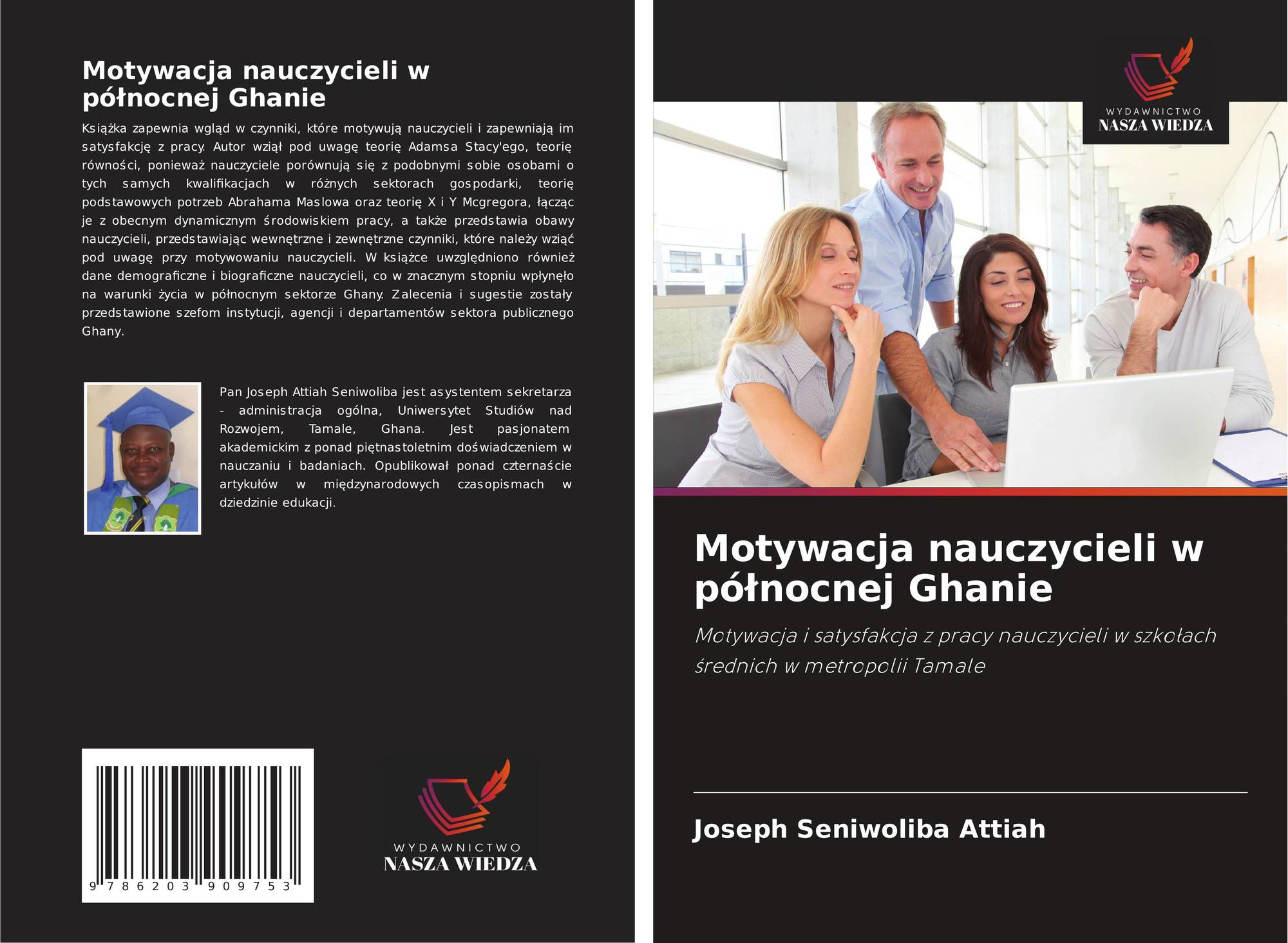 Motywacja nauczycieli w północnej Ghanie

Książka zapewnia wgląd w czynniki, które motywują nauczycieli i zapewniają im satysfakcję z pracy. Autor wziął pod uwagę teorię Adamsa Stacy'ego, teorię równości, ponieważ nauczyciele porównują się z podobnymi sobie osobami o tych samych kwalifikacjach w różnych sektorach gospodarki, teorię podstawowych potrzeb Abrahama Maslowa oraz teorię X i Y Mcgregora, łącząc je z obecnym dynamicznym środowiskiem pracy, a także przedstawia obawy nauczycieli, przedstawiając wewnętrzne i zewnętrzne czynniki, które należy wziąć pod uwagę przy motywowaniu nauczycieli. W książce uwzględniono również dane demograficzne i biograficzne nauczycieli, co w znacznym stopniu wpłynęło na warunki życia w północnym sektorze Ghany. Zalecenia i sugestie zostały przedstawione szefom instytucji, agencji i departamentów sektora publicznego Ghany.

Pan Joseph Attiah Seniwoliba jest asystentem sekretarza - administracja ogólna, Uniwersytet Studiów nad Rozwojem, Tamale, Ghana. Jest pasjonatem akademickim z ponad piętnastoletnim doświadczeniem w nauczaniu i badaniach. Opublikował ponad czternaście artykułów w międzynarodowych czasopismach w dziedzinie edukacji.

9 786203 909753

WYDAWNICTWO
NASZA WIEDZA

WYDAWNICTWO
NASZA WIEDZA

Motywacja nauczycieli w północnej Ghanie

Motywacja i satysfakcja z pracy nauczycieli w szkołach średnich w metropolii Tamale

Joseph Seniwoliba Attiah